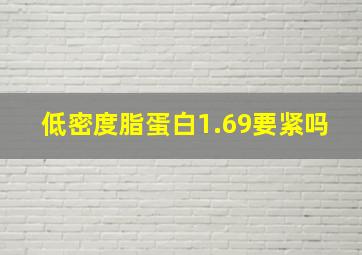 低密度脂蛋白1.69要紧吗